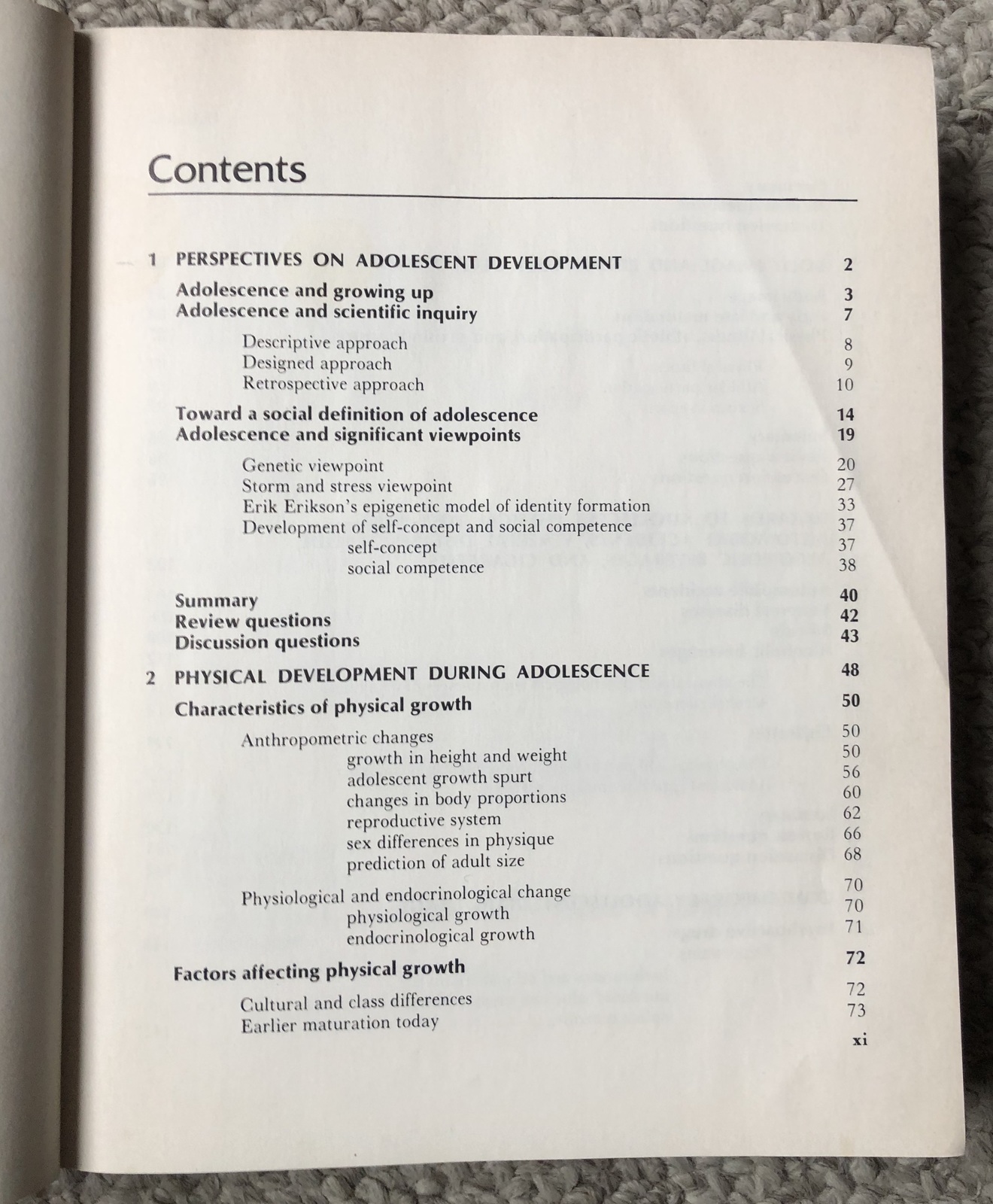 Contents

1 PERSPECTIVES ON ADOLESCENT DEVELOPMENT 2

Adolescence and growing up 3
Adolescence and scientific inquiry 7

Descriptive approach 8
Designed approach 9
Retrospective approach 10

Toward a social definition of adolescence 14
Adolescence and significant viewpoints 19

Genetic viewpoint 20
Storm and stress viewpoint 27
Erik Erikson's epigenetic model of identity formation 33
Development of self-concept and social competence 37
self-concept 37
social competence 38

Summary 40
Review questions 42
Discussion questions 43

2 PHYSICAL DEVELOPMENT DURING ADOLESCENCE 48

Characteristics of physical growth 50

Anthropometric changes 50
growth in height and weight 50
adolescent growth spurt 56
changes in body proportions 60
reproductive system 62
sex differences in physique 66
prediction of adult size 68

Physiological and endocrinological change 70
physiological growth 70
endocrinological growth 71

Factors affecting physical growth 72

Cultural and class differences 72
Earlier maturation today 73

xi